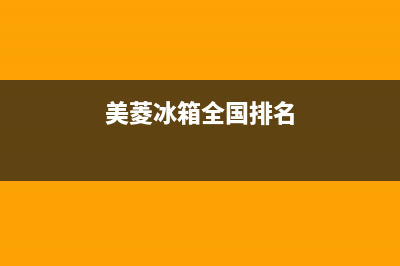 美菱冰箱全国排名